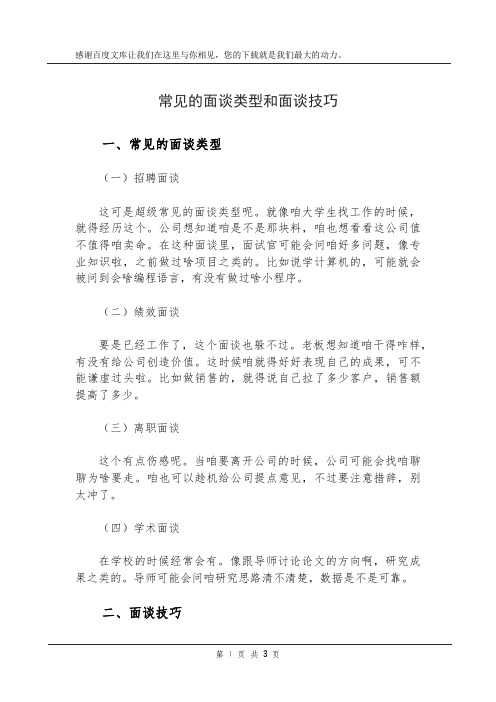 感谢百度文库让我们在这里与你相见，您的下载就是我们最大的动力。

常见的面谈类型和面谈技巧

一、常见的面谈类型

（一）招聘面谈

这可是超级常见的面谈类型呢。就像咱大学生找工作的时候，就得经历这个。公司想知道咱是不是那块料，咱也想看看这公司值不值得咱卖命。在这种面谈里，面试官可能会问咱好多问题，像专业知识啦，之前做过啥项目之类的。比如说学计算机的，可能就会被问到会啥编程语言，有没有做过啥小程序。

（二）绩效面谈

要是已经工作了，这个面谈也躲不过。老板想知道咱干得咋样，有没有给公司创造价值。这时候咱就得好好表现自己的成果，可不能谦虚过头啦。比如做销售的，就得说自己拉了多少客户，销售额提高了多少。

（三）离职面谈

这个有点伤感呢。当咱要离开公司的时候，公司可能会找咱聊聊为啥要走。咱也可以趁机给公司提点意见，不过要注意措辞，别太冲了。

（四）学术面谈

在学校的时候经常会有。像跟导师讨论论文的方向啊，研究成果之类的。导师可能会问咱研究思路清不清楚，数据是不是可靠。

二、面谈技巧

第 1 页 共 3 页